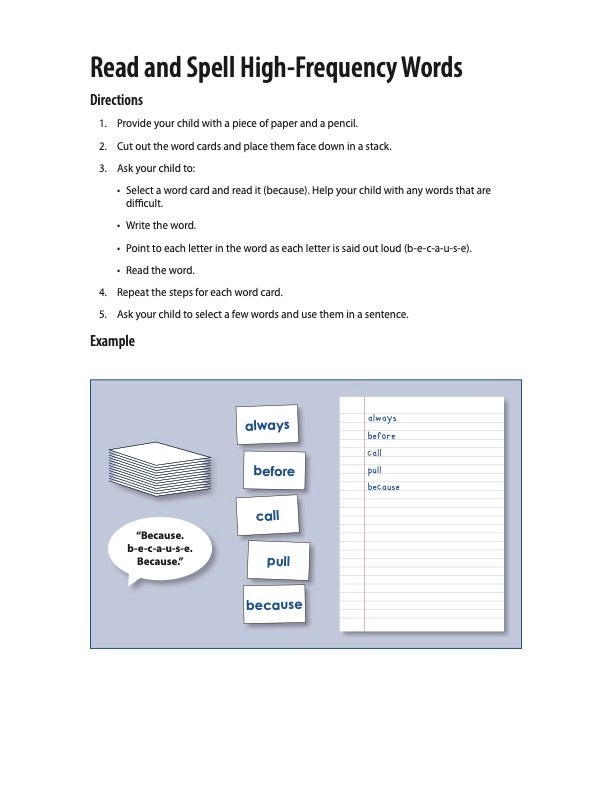 Read and Spell High-Frequency Words

Directions

1. Provide your child with a piece of paper and a pencil.

2. Cut out the word cards and place them face down in a stack.

3. Ask your child to:

• Select a word card and read it (because). Help your child with any words that are difficult.

• Write the word.

• Point to each letter in the word as each letter is said out loud (b-e-c-a-u-s-e).

• Read the word.

4. Repeat the steps for each word card.

5. Ask your child to select a few words and use them in a sentence.

Example

"Because. b-e-c-a-u-s-e. Because."

always

before

call

pull

because

always
before
call
pull
because